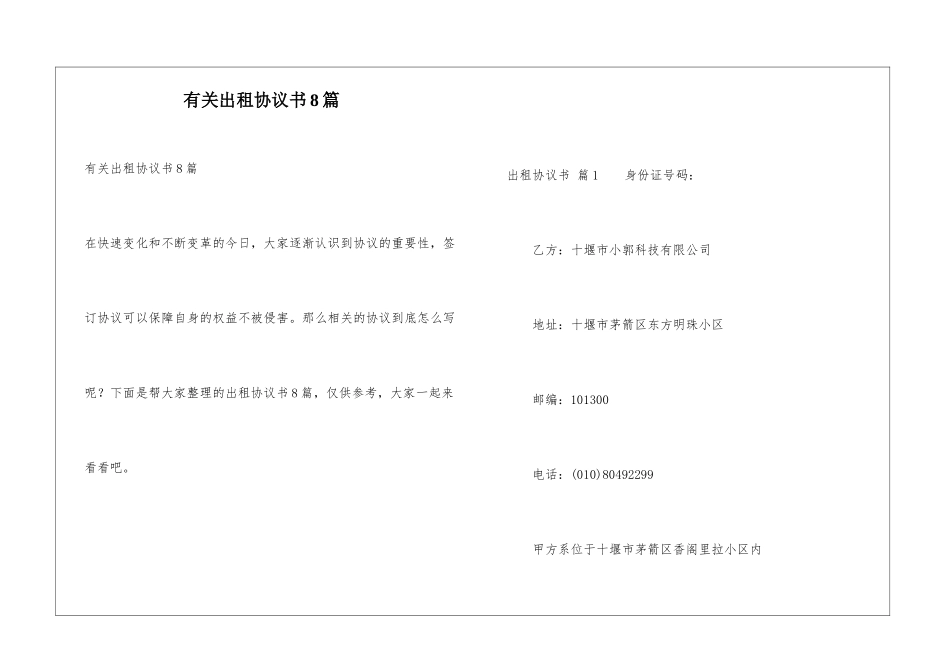 有关出租协议书8篇

有关出租协议书8篇

在快速变化和不断变革的今日，大家逐渐认识到协议的重要性，签订协议可以保障自身的权益不被侵害。那么相关的协议到底怎么写呢？下面是帮大家整理的出租协议书8篇，仅供参考，大家一起来看看吧。

出租协议书 篇1 身份证号码：

乙方：十堰市小郭科技有限公司

地址：十堰市茅箭区东方明珠小区

邮编：101300

电话：(010)80492299

甲方系位于十堰市茅箭区香阁里拉小区内